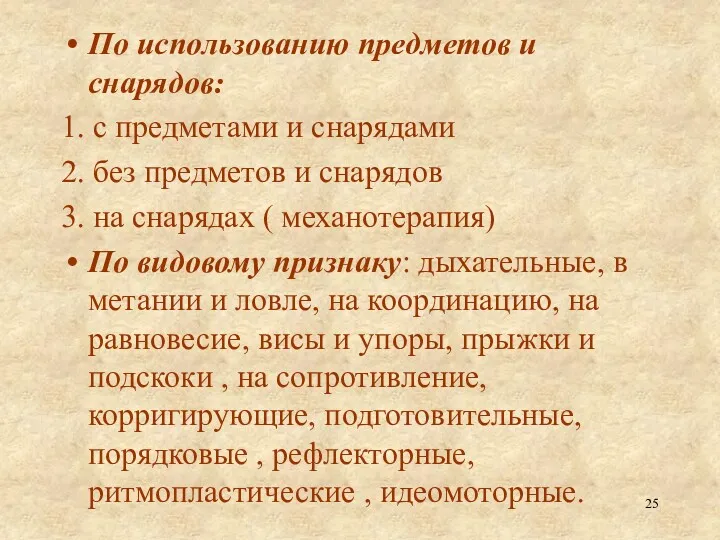 • По использованию предметов и снарядов:

1. с предметами и снарядами

2. без предметов и снарядов

3. на снарядах ( механотерапия)

• По видовому признаку: дыхательные, в метании и ловле, на координацию, на равновесие, висы и упоры, прыжки и подскоки , на сопротивление, корригирующие, подготовительные, порядковые , рефлекторные, ритмопластические , идеомоторные.

25